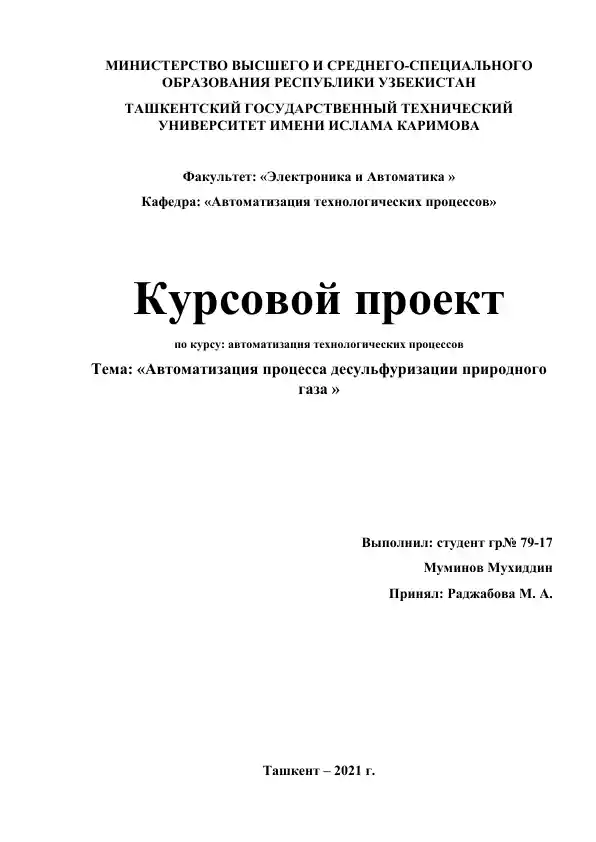 МИНИСТЕРСТВО ВЫСШЕГО И СРЕДНЕГО-СПЕЦИАЛЬНОГО ОБРАЗОВАНИЯ РЕСПУБЛИКИ УЗБЕКИСТАН

ТАШКЕНТСКИЙ ГОСУДАРСТВЕННЫЙ ТЕХНИЧЕСКИЙ УНИВЕРСИТЕТ ИМЕНИ ИСЛАМА КАРИМОВА

Факультет: «Электроника и Автоматика »

Кафедра: «Автоматизация технологических процессов»

Курсовой проект

по курсу: автоматизация технологических процессов

Тема: «Автоматизация процесса десульфуризации природного газа »

Выполнил: студент гр№ 79-17

Муминов Мухиддин

Принял: Раджабова М. А.

Ташкент – 2021 г.